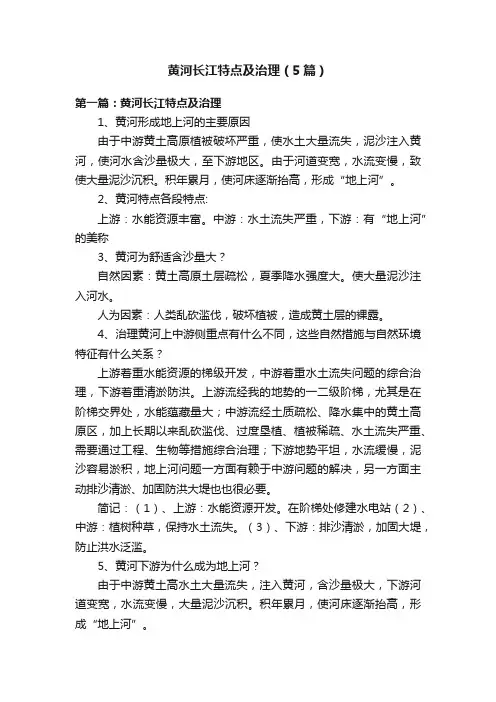 黄河长江特点及治理（5篇）

第一篇：黄河长江特点及治理

1、黄河形成地上河的主要原因

由于中游黄土高原植被破坏严重，使水土大量流失，泥沙注入黄河，使河水含沙量极大，至下游地区。由于河道变宽，水流变慢，致使大量泥沙沉积。积年累月，使河床逐渐抬高，形成“地上河”。

2、黄河特点各段特点:

上游：水能资源丰富。中游：水土流失严重，下游：有“地上河”的美称

3、黄河为舒适含沙量大？

自然因素：黄土高原土层疏松，夏季降水强度大。使大量泥沙注入河水。

人为因素：人类乱砍滥伐，破坏植被，造成黄土层的裸露。

4、治理黄河上中游侧重点有什么不同，这些自然措施与自然环境特征有什么关系？

上游着重水能资源的梯级开发，中游着重水土流失问题的综合治理，下游着重清淤防洪。上游流经我的地势的一二级阶梯，尤其是在阶梯交界处，水能蕴藏量大；中游流经土质疏松、降水集中的黄土高原区，加上长期以来乱砍滥伐、过度垦植、植被稀疏、水土流失严重、需要通过工程、生物等措施综合治理；下游地势平坦，水流缓慢，泥沙容易淤积，地上河问题一方面有赖于中游问题的解决，另一方面主动排沙清淤、加固防洪大堤也也很必要。

简记：（1）、上游：水能资源开发。在阶梯处修建水电站（2）、中游：植树种草，保持水土流失。（3）、下游：排沙清淤，加固大堤，防止洪水泛滥。

5、黄河下游为什么成为地上河？

由于中游黄土高水土大量流失，注入黄河，含沙量极大，下游河道变宽，水流变慢，大量泥沙沉积。积年累月，使河床逐渐抬高，形成“地上河”。